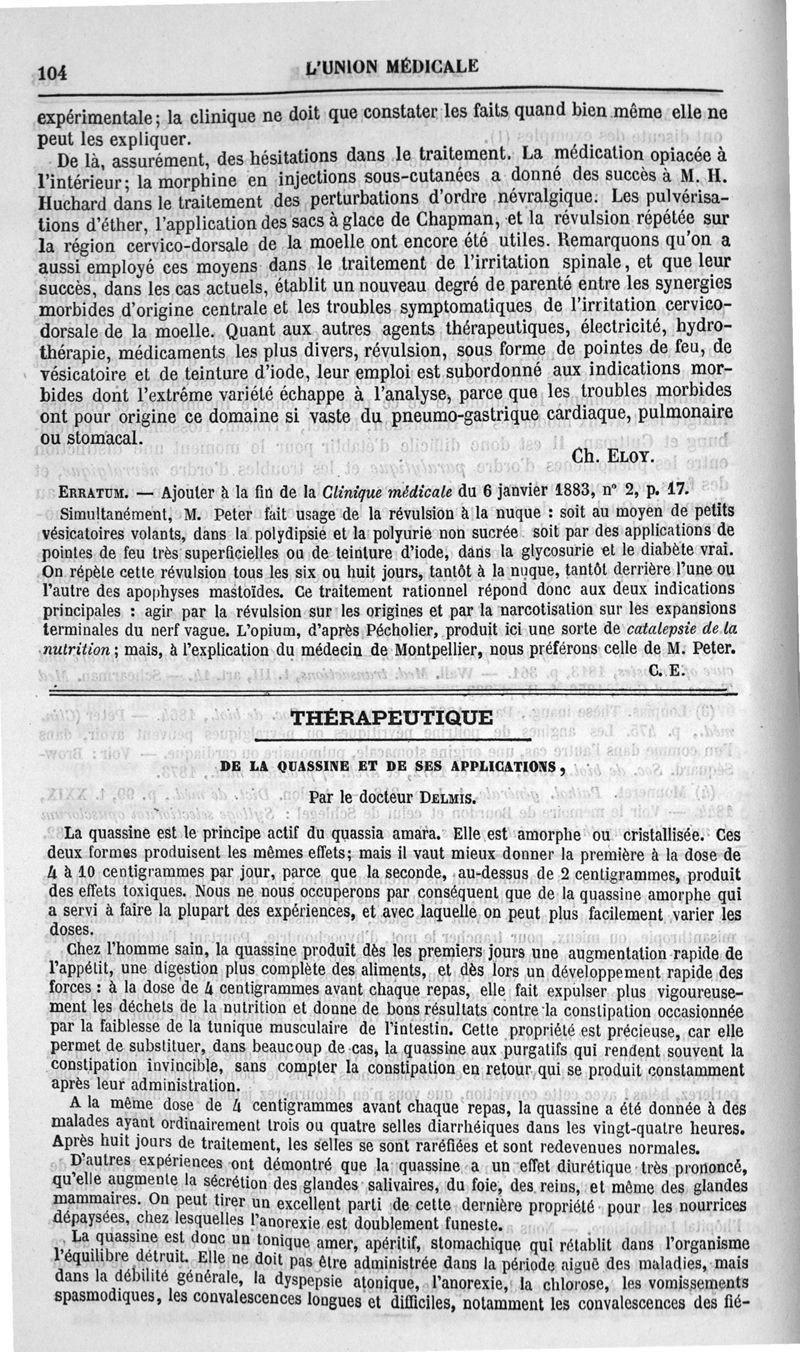 104 L'UNION MÉDICALE

expérimentale; la clinique ne doit que constater les faits quand bien même elle ne peut les expliquer.

De là, assurément, des hésitations dans le traitement. La médication opiacée à l'intérieur; la morphine en injections sous-cutanées a donné des succès à M. H. Huchard dans le traitement des perturbations d'ordre névralgique. Les pulvérisations d'éther, l'application des sacs à glace de Chapman, et la révulsion répétée sur la région cervico-dorsale de la moelle ont encore été utiles. Remarquons qu'on a aussi employé ces moyens dans le traitement de l'irritation spinale, et que leur succès, dans les cas actuels, établit un nouveau degré de parenté entre les synergies morbides d'origine centrale et les troubles symptomatiques de l'irritation cervico-dorsale de la moelle. Quant aux autres agents thérapeutiques, électricité, hydrothérapie, médicaments les plus divers, révulsion, sous forme de pointes de feu, de vésicatoire et de teinture d'iode, leur emploi est subordonné aux indications morbides dont l'extrême variété échappe à l'analyse, parce que les troubles morbides ont pour origine ce domaine si vaste du pneumo-gastrique cardiaque, pulmonaire ou stomacal.

Ch. Eloy.

Erratum. — Ajouter à la fin de la Clinique médicale du 6 janvier 1883, n° 2, p. 17.

Simultanément, M. Peter fait usage de la révulsion à la nuque : soit au moyen de petits vésicatoires volants, dans la polydipsie et la polyurie non sucrée soit par des applications de pointes de feu très superficielles ou de teinture d'iode, dans la glycosurie et le diabète vrai. On répète cette révulsion tous les six ou huit jours, tantôt à la nuque, tantôt derrière l'une ou l'autre des apophyses mastoïdes. Ce traitement rationnel répond donc aux deux indications principales : agir par la révulsion sur les origines et par la narcotisation sur les expansions terminales du nerf vague. L'opium, d'après Pécholier, produit ici une sorte de catalepsie de la nutrition; mais, à l'explication du médecin de Montpellier, nous préférons celle de M. Peter.

C. E.

THÉRAPEUTIQUE

DE LA QUASSINE ET DE SES APPLICATIONS,

Par le docteur Delmis.

La quassine est le principe actif du quassia amara. Elle est amorphe ou cristallisée. Ces deux formes produisent les mêmes effets; mais il vaut mieux donner la première à la dose de 4 à 10 centigrammes par jour, parce que la seconde, au-dessus de 2 centigrammes, produit des effets toxiques. Nous ne nous occuperons par conséquent que de la quassine amorphe qui a servi à faire la plupart des expériences, et avec laquelle on peut plus facilement varier les doses.

Chez l'homme sain, la quassine produit dès les premiers jours une augmentation rapide de l'appétit, une digestion plus complète des aliments, et dès lors un développement rapide des forces : à la dose de 4 centigrammes avant chaque repas, elle fait expulser plus vigoureusement les déchets de la nutrition et donne de bons résultats contre la constipation occasionnée par la faiblesse de la tunique musculaire de l'intestin. Cette propriété est précieuse, car elle permet de substituer, dans beaucoup de cas, la quassine aux purgatifs qui rendent souvent la constipation invincible, sans compter la constipation en retour qui se produit constamment après leur administration.

A la même dose de 4 centigrammes avant chaque repas, la quassine a été donnée à des malades ayant ordinairement trois ou quatre selles diarrhéiques dans les vingt-quatre heures. Après huit jours de traitement, les selles se sont raréfiées et sont redevenues normales.

D'autres expériences ont démontré que la quassine a un effet diurétique très prononcé, qu'elle augmente la sécrétion des glandes salivaires, du foie, des reins, et même des glandes mammaires. On peut tirer un excellent parti de cette dernière propriété pour les nourrices dépaysées, chez lesquelles l'anorexie est doublement funeste.

La quassine est donc un tonique amer, apéritif, stomachique qui rétablit dans l'organisme l'équilibre détruit. Elle ne doit pas être administrée dans la période aiguë des maladies, mais dans la débilité générale, la dyspepsie atonique, l'anorexie, la chlorose, les vomissements spasmodiques, les convalescences longues et difficiles, notamment les convalescences des fié-